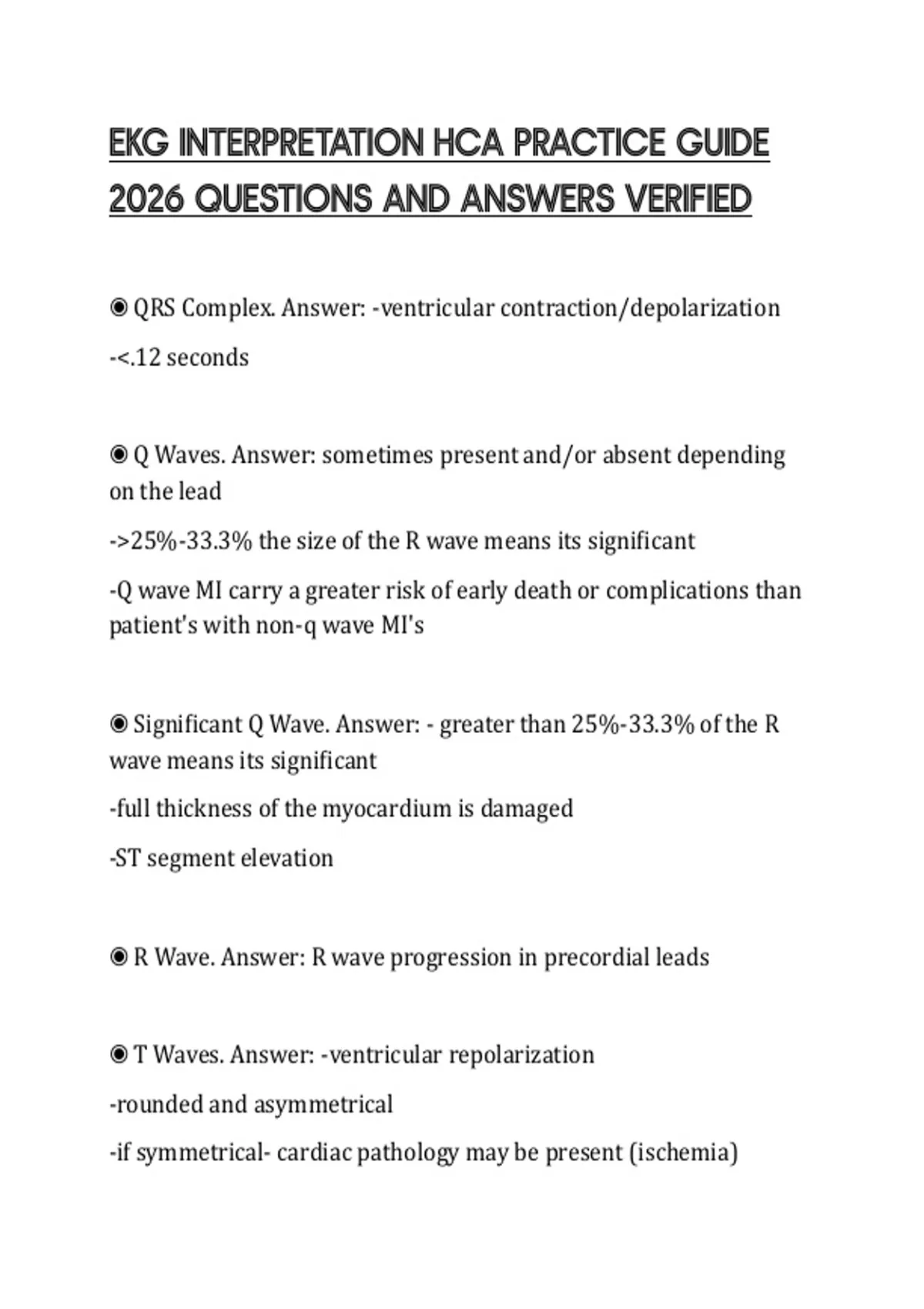 EKG INTERPRETATION HCA PRACTICE GUIDE 2026 QUESTIONS AND ANSWERS VERIFIED

◉ QRS Complex. Answer: -ventricular contraction/depolarization

-<.12 seconds

◉ Q Waves. Answer: sometimes present and/or absent depending on the lead

->25%-33.3% the size of the R wave means its significant

-Q wave MI carry a greater risk of early death or complications than patient's with non-q wave MI's

◉ Significant Q Wave. Answer: - greater than 25%-33.3% of the R wave means its significant

-full thickness of the myocardium is damaged

-ST segment elevation

◉ R Wave. Answer: R wave progression in precordial leads

◉ T Waves. Answer: -ventricular repolarization

-rounded and asymmetrical

-if symmetrical- cardiac pathology may be present (ischemia)